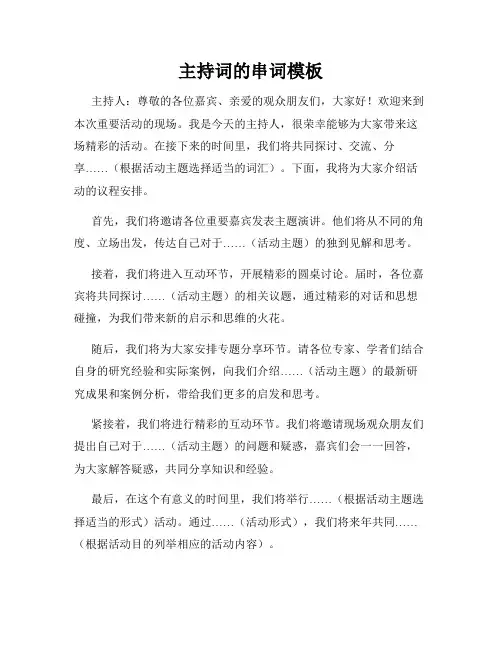 主持词的串词模板

主持人：尊敬的各位嘉宾、亲爱的观众朋友们，大家好！欢迎来到本次重要活动的现场。我是今天的主持人，很荣幸能够为大家带来这场精彩的活动。在接下来的时间里，我们将共同探讨、交流、分享……（根据活动主题选择适当的词汇）。下面，我将为大家介绍活动的议程安排。

首先，我们将邀请各位重要嘉宾发表主题演讲。他们将从不同的角度、立场出发，传达自己对于……（活动主题）的独到见解和思考。

接着，我们将进入互动环节，开展精彩的圆桌讨论。届时，各位嘉宾将共同探讨……（活动主题）的相关议题，通过精彩的对话和思想碰撞，为我们带来新的启示和思维的火花。

随后，我们将为大家安排专题分享环节。请各位专家、学者们结合自身的研究经验和实际案例，向我们介绍……（活动主题）的最新研究成果和案例分析，带给我们更多的启发和思考。

紧接着，我们将进行精彩的互动环节。我们将邀请现场观众朋友们提出自己对于……（活动主题）的问题和疑惑，嘉宾们会一一回答，为大家解答疑惑，共同分享知识和经验。

最后，在这个有意义的时间里，我们将举行……（根据活动主题选择适当的形式）活动。通过……（活动形式），我们将来年共同……（根据活动目的列举相应的活动内容）。